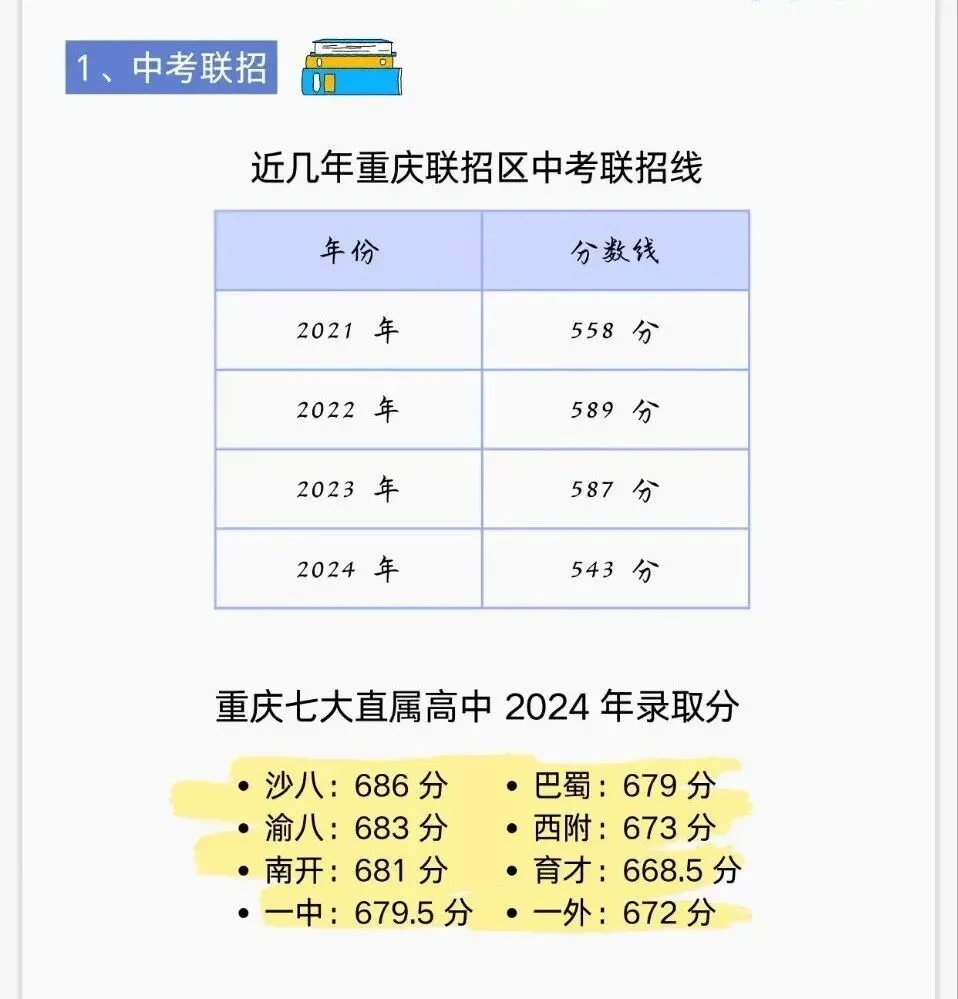 1、中考联招

近几年重庆联招区中考联招线

| 年份 | 分数线 |
|---|---|
| 2021年 | 558分 |
| 2022年 | 589分 |
| 2023年 | 587分 |
| 2024年 | 543分 |

重庆七大直属高中2024年录取分

• 沙八：686分
• 渝八：683分
• 南开：681分
• 一中：679.5分

• 巴蜀：679分
• 西附：673分
• 育才：668.5分
• 一外：672分